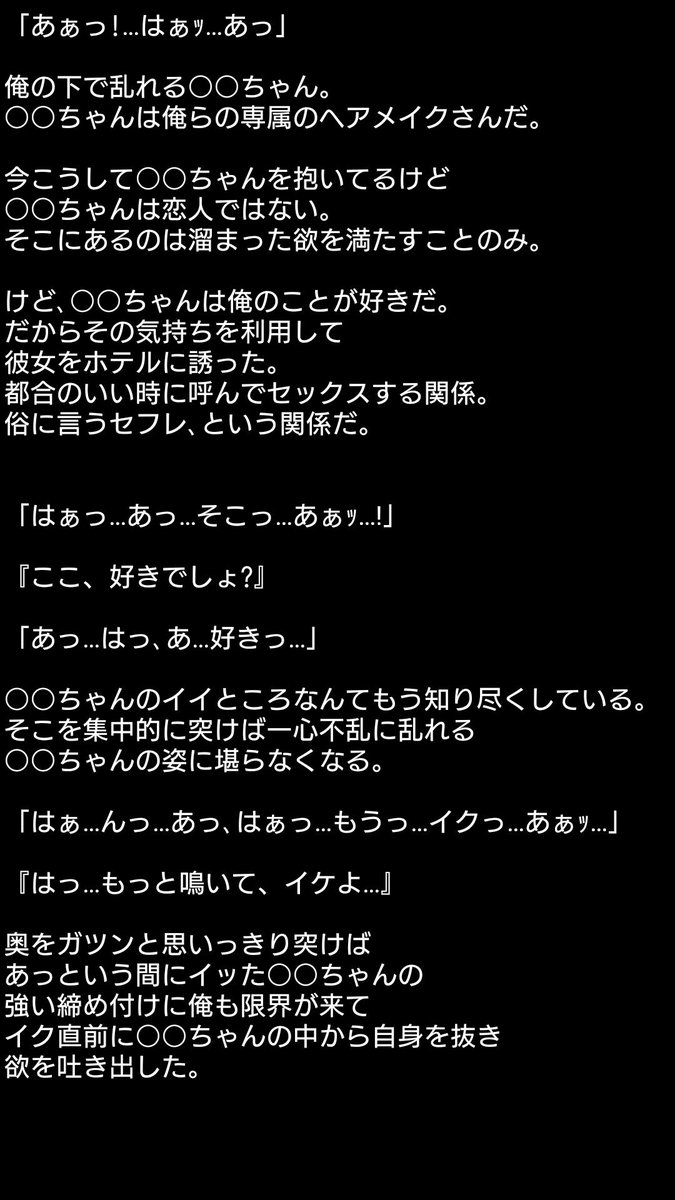 「あぁっ!…はぁｯ…あっ」

俺の下で乱れる○○ちゃん。
○○ちゃんは俺らの専属のヘアメイクさんだ。

今こうして○○ちゃんを抱いてるけど
○○ちゃんは恋人ではない。
そこにあるのは溜まった欲を満たすことのみ。

けど、○○ちゃんは俺のことが好きだ。
だからその気持ちを利用して
彼女をホテルに誘った。
都合のいい時に呼んでセックスする関係。
俗に言うセフレ、という関係だ。

「はぁっ…あっ…そこっ…あぁｯ…!」

『ここ、好きでしょ?』

「あっ…はっ、あ…好きっ…」

○○ちゃんのイイところなんてもう知り尽くしている。
そこを集中的に突けば一心不乱に乱れる
○○ちゃんの姿に堪らなくなる。

「はぁ…んっ…あっ、はぁっ…もうっ…イクっ…あぁｯ…」

『はっ…もっと鳴いて、イケよ…』

奥をガツンと思いっきり突けば
あっという間にイッた○○ちゃんの
強い締め付けに俺も限界が来て
イク直前に○○ちゃんの中から自身を抜き
欲を吐き出した。